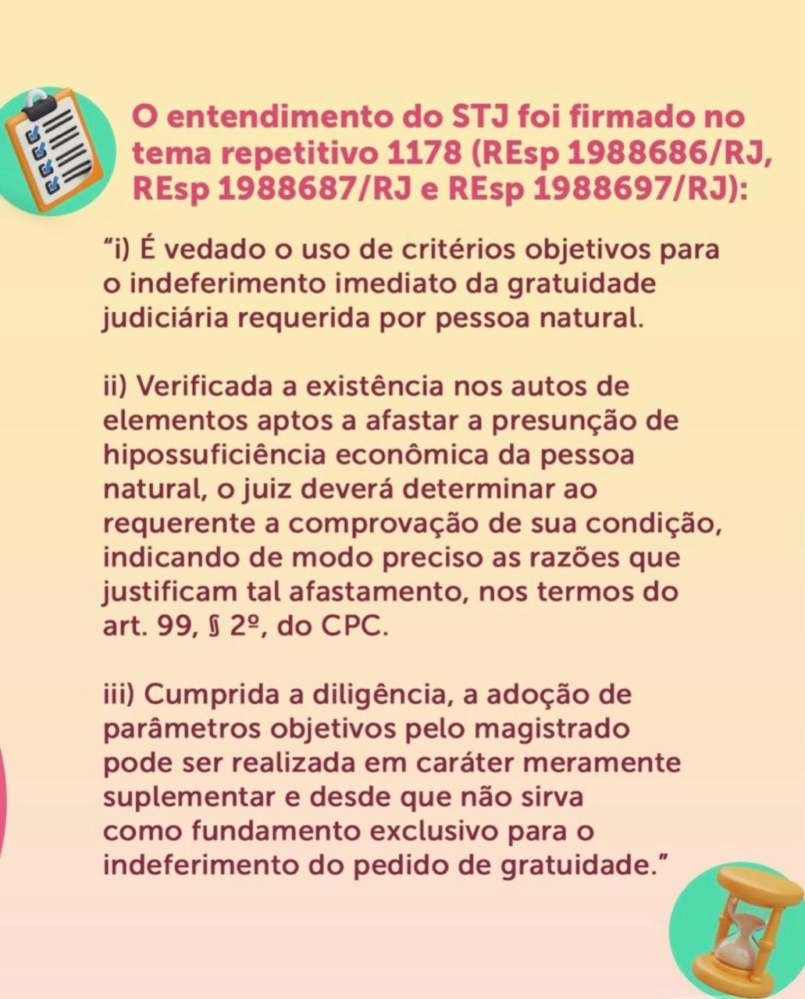 O entendimento do STJ foi firmado no tema repetitivo 1178 (REsp 1988686/RJ, REsp 1988687/RJ e REsp 1988697/RJ):

"i) É vedado o uso de critérios objetivos para o indeferimento imediato da gratuidade judiciária requerida por pessoa natural.

ii) Verificada a existência nos autos de elementos aptos a afastar a presunção de hipossuficiência econômica da pessoa natural, o juiz deverá determinar ao requerente a comprovação de sua condição, indicando de modo preciso as razões que justificam tal afastamento, nos termos do art. 99, § 2º, do CPC.

iii) Cumprida a diligência, a adoção de parâmetros objetivos pelo magistrado pode ser realizada em caráter meramente suplementar e desde que não sirva como fundamento exclusivo para o indeferimento do pedido de gratuidade."